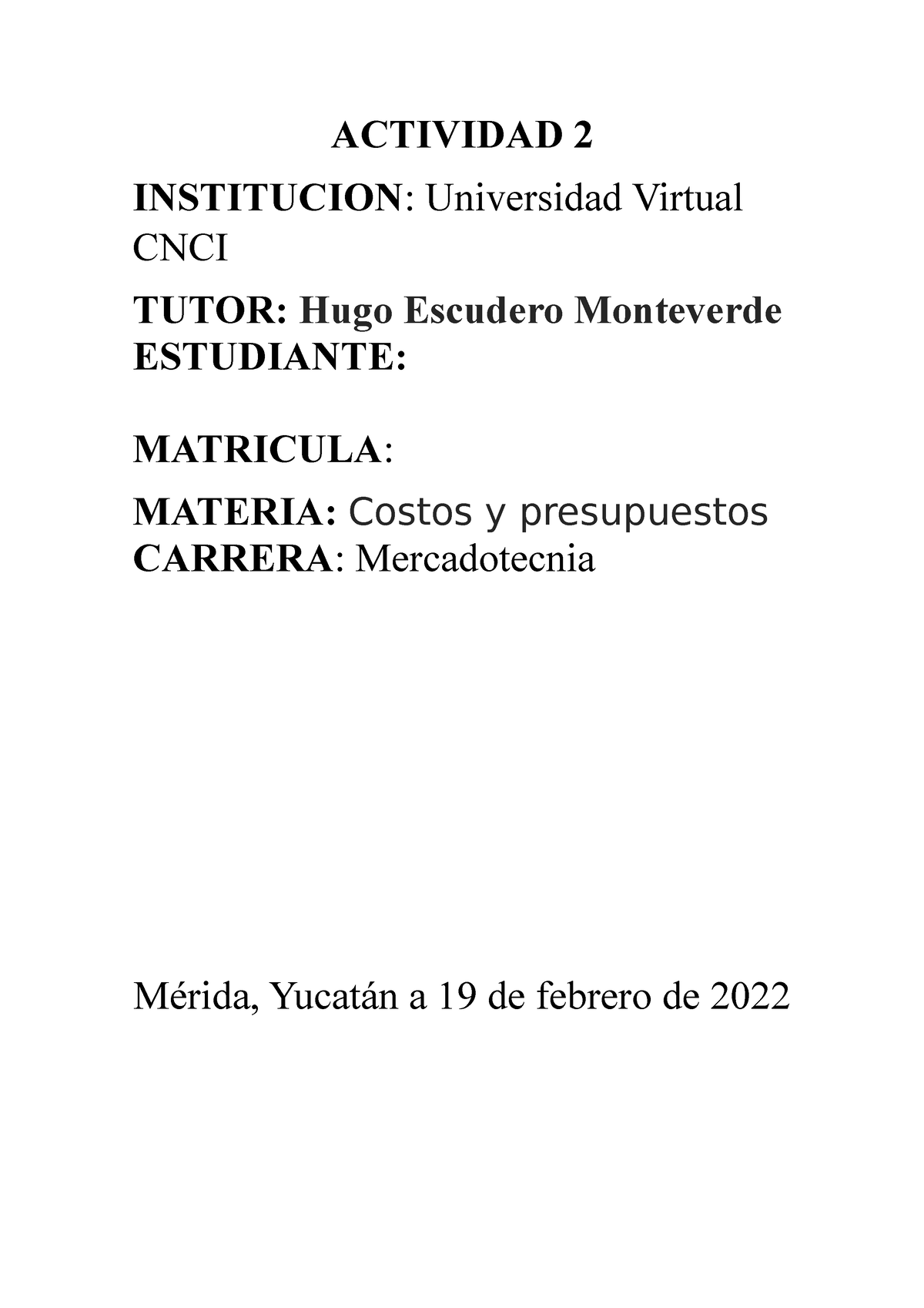 ACTIVIDAD 2

INSTITUCION: Universidad Virtual CNCI

TUTOR: Hugo Escudero Monteverde
ESTUDIANTE:

MATRICULA:

MATERIA: Costos y presupuestos
CARRERA: Mercadotecnia

Mérida, Yucatán a 19 de febrero de 2022